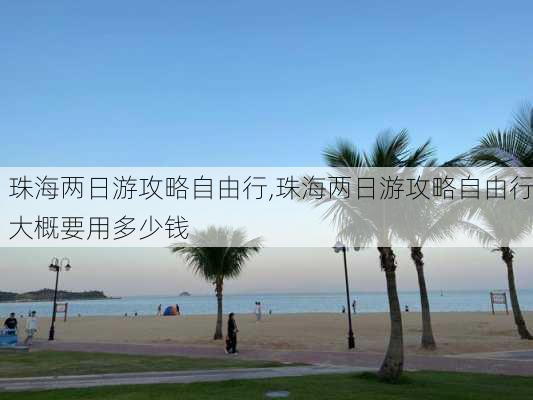 珠海两日游攻略自由行,珠海两日游攻略自由行大概要用多少钱